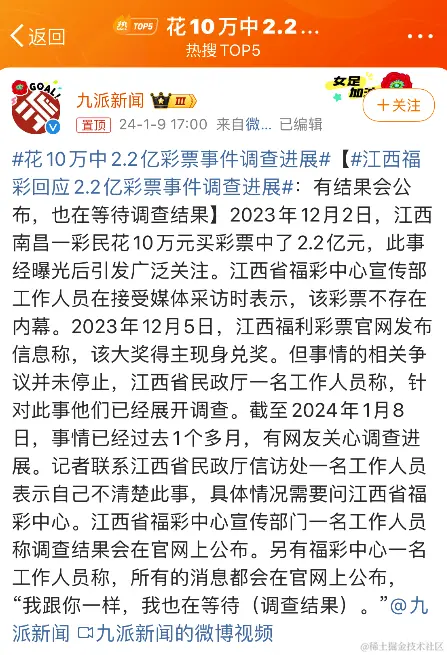 返回
热 TOP5 花10万中2.2...
热搜TOP5

GOAL!
九派新闻 III
置顶 24-1-9 17:00 来自微... 已编辑
女足加油
+关注

#花10万中2.2亿彩票事件调查进展#【#江西福彩回应2.2亿彩票事件调查进展#：有结果会公布，也在等待调查结果】2023年12月2日，江西南昌一彩民花10万元买彩票中了2.2亿元，此事经曝光后引发广泛关注。江西省福彩中心宣传部工作人员在接受媒体采访时表示，该彩票不存在内幕。2023年12月5日，江西福利彩票官网发布信息称，该大奖得主现身兑奖。但事情的相关争议并未停止，江西省民政厅一名工作人员称，针对此事他们已经展开调查。截至2024年1月8日，事情已经过去1个多月，有网友关心调查进展。记者联系江西省民政厅信访处一名工作人员表示自己不清楚此事，具体情况需要问江西省福彩中心。江西省福彩中心宣传部门一名工作人员称调查结果会在官网上公布。另有福彩中心一名工作人员称，所有的消息都会在官网上公布，“我跟你一样，我也在等待（调查结果）。”@九派新闻 九派新闻的微博视频

@稀土掘金技术社区